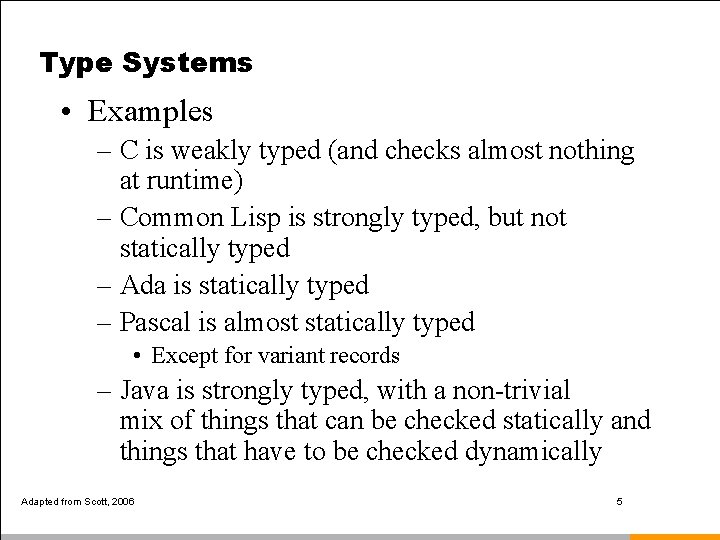 Type Systems

• Examples

– C is weakly typed (and checks almost nothing at runtime)

– Common Lisp is strongly typed, but not statically typed

– Ada is statically typed

– Pascal is almost statically typed

• Except for variant records

– Java is strongly typed, with a non-trivial mix of things that can be checked statically and things that have to be checked dynamically

Adapted from Scott, 2006

5